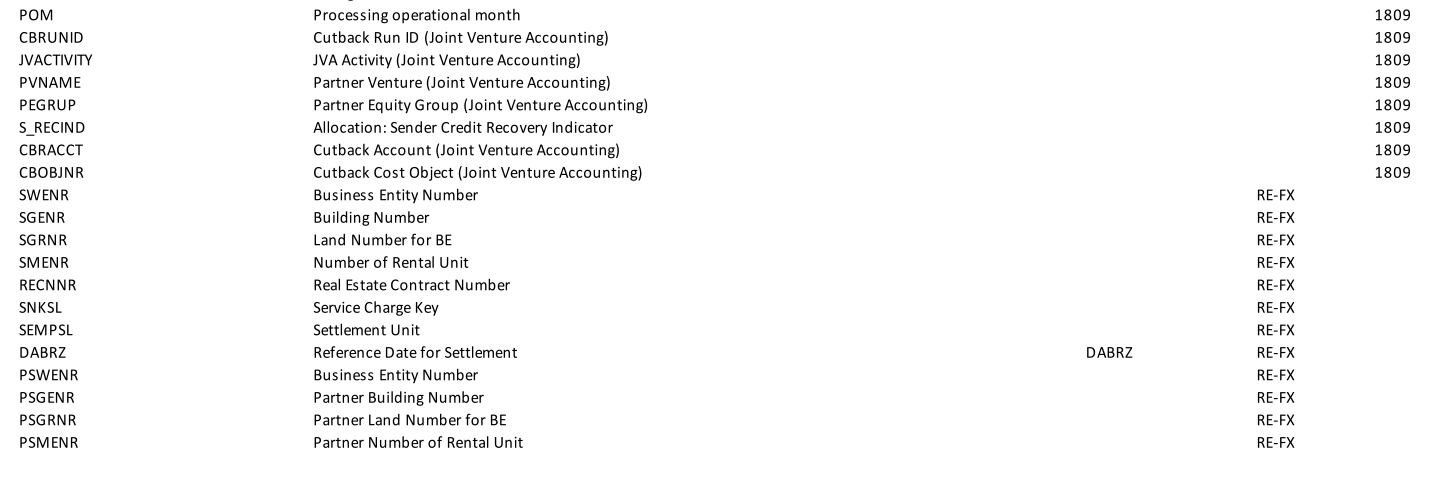 | POM | Processing operational month | | | 1809 |
|---|---|---|---|---|
| CBRUNID | Cutback Run ID (Joint Venture Accounting) | | | 1809 |
| JVACTIVITY | JVA Activity (Joint Venture Accounting) | | | 1809 |
| PVNAME | Partner Venture (Joint Venture Accounting) | | | 1809 |
| PEGRUP | Partner Equity Group (Joint Venture Accounting) | | | 1809 |
| S_RECIND | Allocation: Sender Credit Recovery Indicator | | | 1809 |
| CBRACCT | Cutback Account (Joint Venture Accounting) | | | 1809 |
| CBOBJNR | Cutback Cost Object (Joint Venture Accounting) | | | 1809 |
| SWENR | Business Entity Number | | RE-FX | |
| SGENR | Building Number | | RE-FX | |
| SGRNR | Land Number for BE | | RE-FX | |
| SMENR | Number of Rental Unit | | RE-FX | |
| RECNNR | Real Estate Contract Number | | RE-FX | |
| SNKSL | Service Charge Key | | RE-FX | |
| SEMPSL | Settlement Unit | | RE-FX | |
| DABRZ | Reference Date for Settlement | DABRZ | RE-FX | |
| PSWENR | Business Entity Number | | RE-FX | |
| PSGENR | Partner Building Number | | RE-FX | |
| PSGRNR | Partner Land Number for BE | | RE-FX | |
| PSMENR | Partner Number of Rental Unit | | RE-FX | |